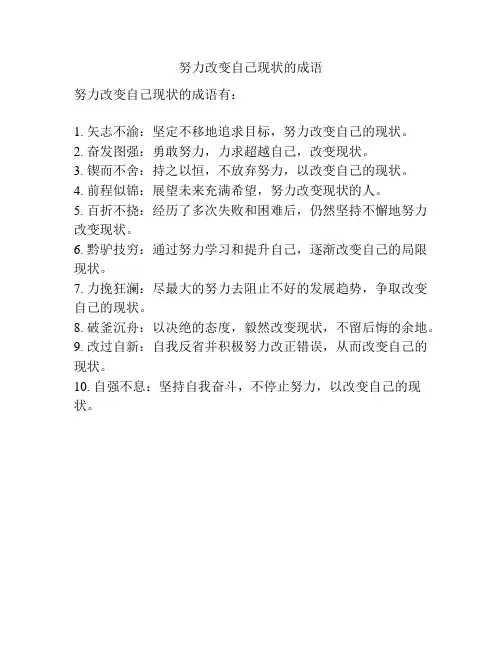 努力改变自己现状的成语

努力改变自己现状的成语有：

1. 矢志不渝：坚定不移地追求目标，努力改变自己的现状。
2. 奋发图强：勇敢努力，力求超越自己，改变现状。
3. 锲而不舍：持之以恒，不放弃努力，以改变自己的现状。
4. 前程似锦：展望未来充满希望，努力改变现状的人。
5. 百折不挠：经历了多次失败和困难后，仍然坚持不懈地努力改变现状。
6. 黔驴技穷：通过努力学习和提升自己，逐渐改变自己的局限现状。
7. 力挽狂澜：尽最大的努力去阻止不好的发展趋势，争取改变自己的现状。
8. 破釜沉舟：以决绝的态度，毅然改变现状，不留后悔的余地。
9. 改过自新：自我反省并积极努力改正错误，从而改变自己的现状。
10. 自强不息：坚持自我奋斗，不停止努力，以改变自己的现状。